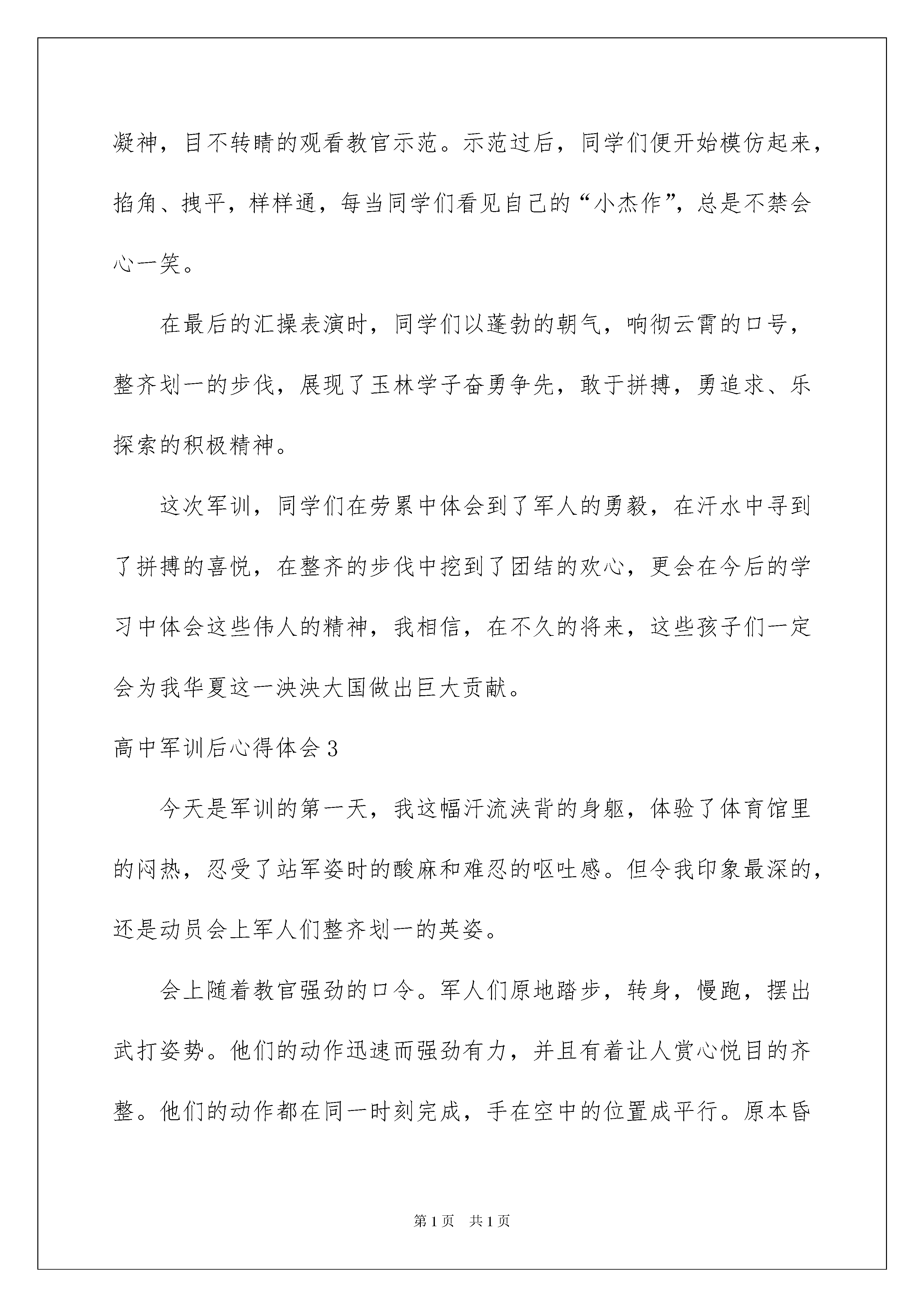 凝神，目不转睛的观看教官示范。示范过后，同学们便开始模仿起来，掐角、拽平，样样通，每当同学们看见自己的“小杰作”，总是不禁会心一笑。

在最后的汇操表演时，同学们以蓬勃的朝气，响彻云霄的口号，整齐划一的步伐，展现了玉林学子奋勇争先，敢于拼搏，勇追求、乐探索的积极精神。

这次军训，同学们在劳累中体会到了军人的勇毅，在汗水中寻到了拼搏的喜悦，在整齐的步伐中挖到了团结的欢心，更会在今后的学习中体会这些伟人的精神，我相信，在不久的将来，这些孩子们一定会为我华夏这一泱泱大国做出巨大贡献。

高中军训后心得体会 3

今天是军训的第一天，我这幅汗流浃背的身躯，体验了体育馆里的闷热，忍受了站军姿时的酸麻和难忍的呕吐感。但令我印象最深的，还是动员会上军人们整齐划一的英姿。

会上随着教官强劲的口令。军人们原地踏步，转身，慢跑，摆出武打姿势。他们的动作迅速而强劲有力，并且有着让人赏心悦目的齐整。他们的动作都在同一时刻完成，手在空中的位置成平行。原本昏

第 1 页 共 1 页